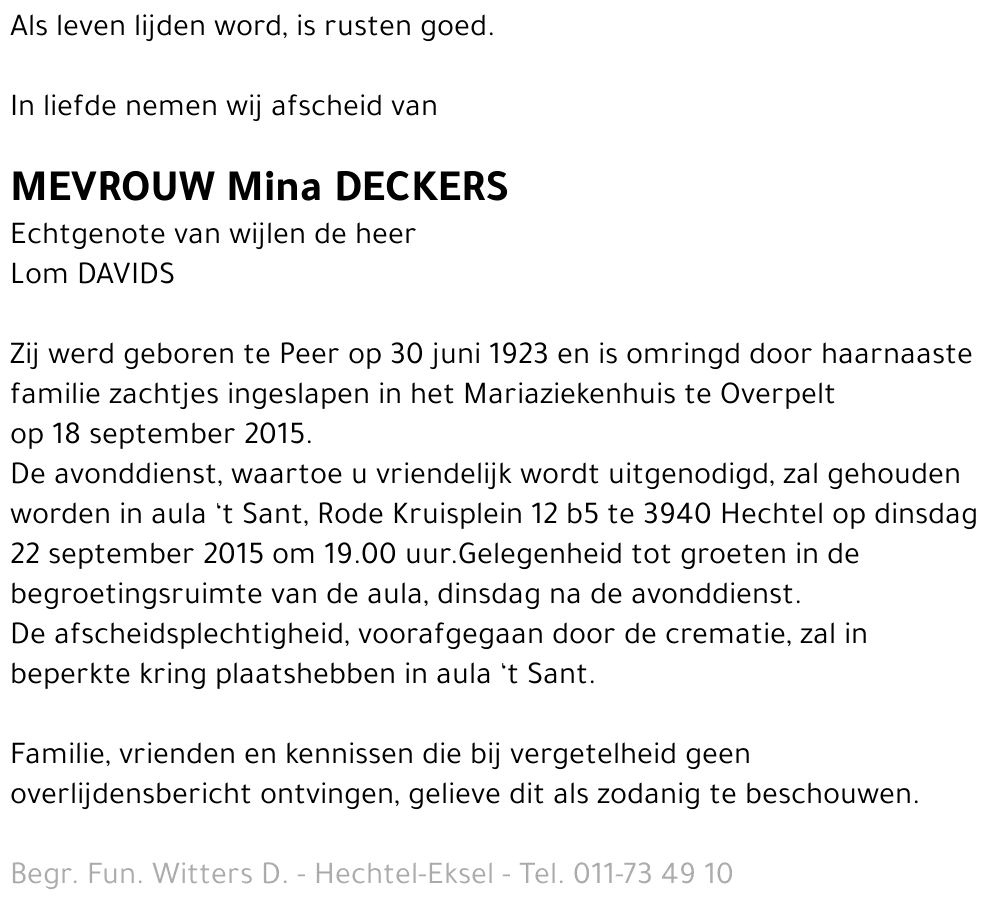 Als leven lijden word, is rusten goed.

In liefde nemen wij afscheid van

MEVROUW Mina DECKERS
Echtgenote van wijlen de heer
Lom DAVIDS

Zij werd geboren te Peer op 30 juni 1923 en is omringd door haarnaaste familie zachtjes ingeslapen in het Mariaziekenhuis te Overpelt op 18 september 2015.
De avonddienst, waartoe u vriendelijk wordt uitgenodigd, zal gehouden worden in aula 't Sant, Rode Kruisplein 12 b5 te 3940 Hechtel op dinsdag 22 september 2015 om 19.00 uur.Gelegenheid tot groeten in de begroetingsruimte van de aula, dinsdag na de avonddienst.
De afscheidsplechtigheid, voorafgegaan door de crematie, zal in beperkte kring plaatshebben in aula 't Sant.

Familie, vrienden en kennissen die bij vergetelheid geen overlijdensbericht ontvingen, gelieve dit als zodanig te beschouwen.

Begr. Fun. Witters D. - Hechtel-Eksel - Tel. 011-73 49 10